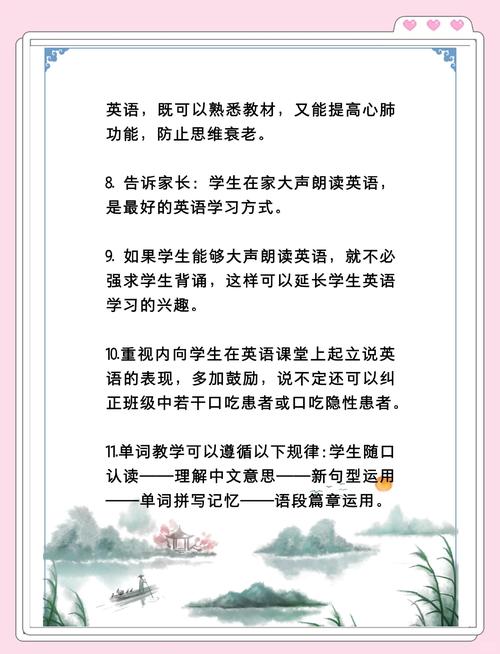 英语，既可以熟悉教材，又能提高心肺功能，防止思维衰老。

8. 告诉家长：学生在家大声朗读英语，是最好的英语学习方式。

9. 如果学生能够大声朗读英语，就不必强求学生背诵，这样可以延长学生英语学习的兴趣。

10.重视内向学生在英语课堂上起立说英语的表现，多加鼓励，说不定还可以纠正班级中若干口吃患者或口吃隐性患者。

11.单词教学可以遵循以下规律：学生随口认读——理解中文意思——新句型运用——单词拼写记忆——语段篇章运用。